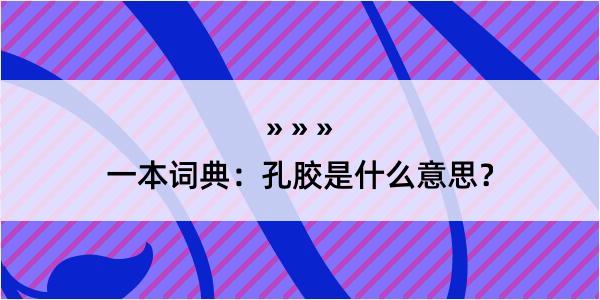 » » »

一本词典：孔胶是什么意思？